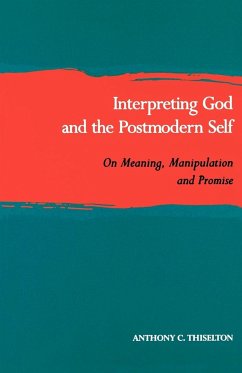 Interpreting God and the Postmodern Self

On Meaning, Manipulation and Promise

ANTHONY C. THISELTON